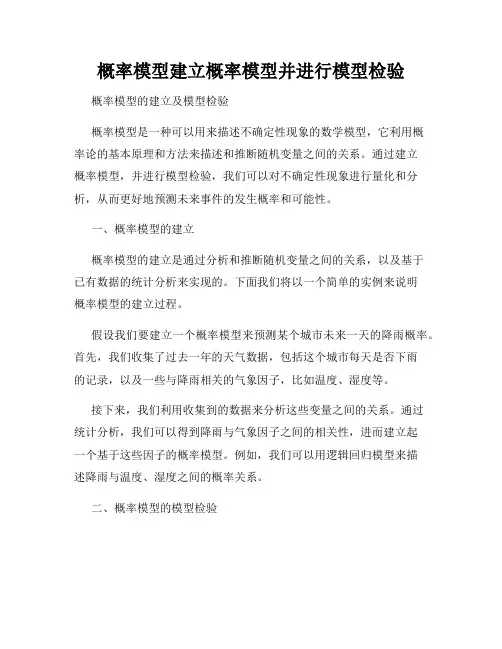 概率模型建立概率模型并进行模型检验

概率模型的建立及模型检验

概率模型是一种可以用来描述不确定性现象的数学模型，它利用概率论的基本原理和方法来描述和推断随机变量之间的关系。通过建立概率模型，并进行模型检验，我们可以对不确定性现象进行量化和分析，从而更好地预测未来事件的发生概率和可能性。

一、概率模型的建立

概率模型的建立是通过分析和推断随机变量之间的关系，以及基于已有数据的统计分析来实现的。下面我们将以一个简单的实例来说明概率模型的建立过程。

假设我们要建立一个概率模型来预测某个城市未来一天的降雨概率。首先，我们收集了过去一年的天气数据，包括这个城市每天是否下雨的记录，以及一些与降雨相关的气象因子，比如温度、湿度等。

接下来，我们利用收集到的数据来分析这些变量之间的关系。通过统计分析，我们可以得到降雨与气象因子之间的相关性，进而建立起一个基于这些因子的概率模型。例如，我们可以用逻辑回归模型来描述降雨与温度、湿度之间的概率关系。

二、概率模型的模型检验